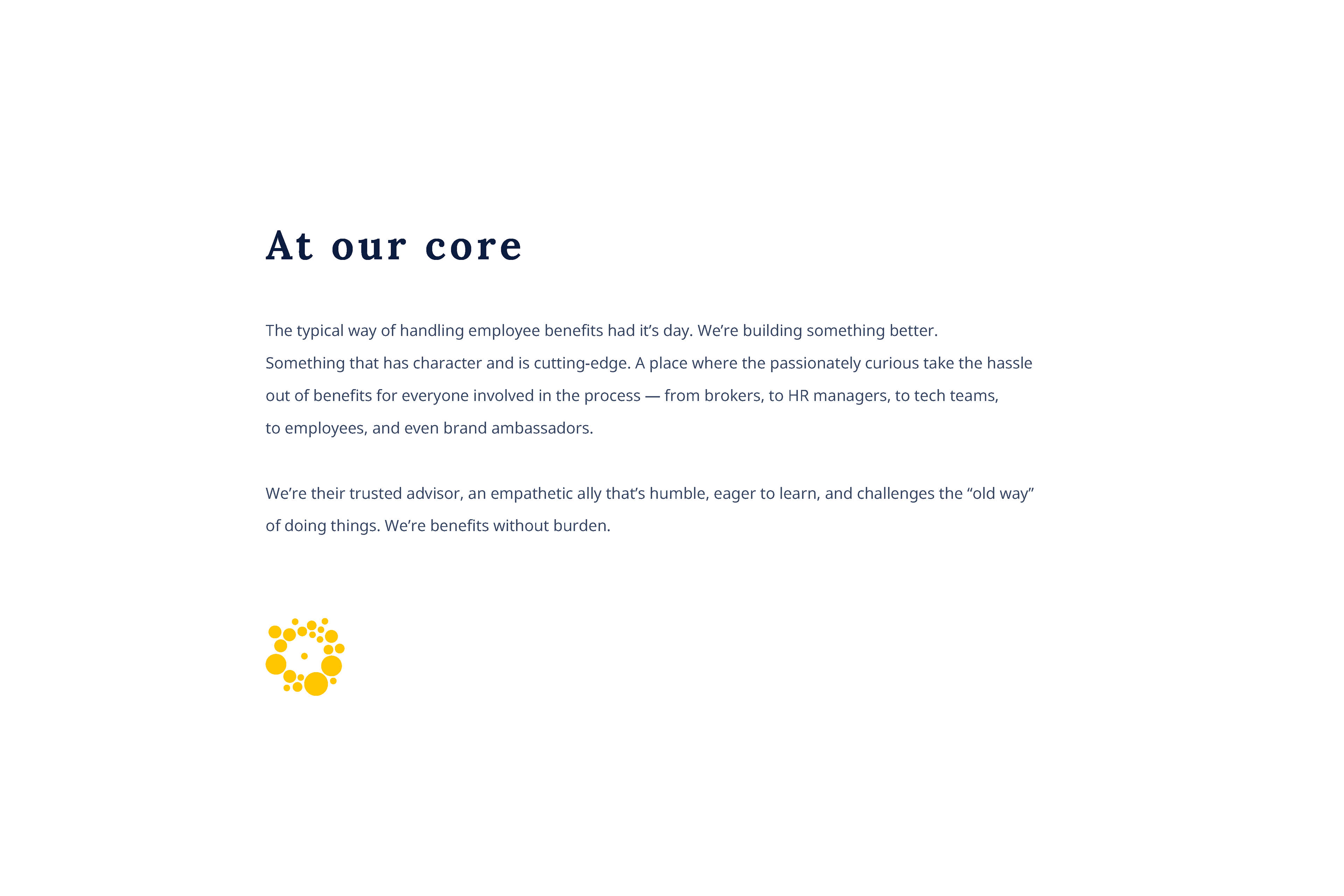 At our core

The typical way of handling employee benefits had it's day. We're building something better. Something that has character and is cutting-edge. A place where the passionately curious take the hassle out of benefits for everyone involved in the process — from brokers, to HR managers, to tech teams, to employees, and even brand ambassadors.

We're their trusted advisor, an empathetic ally that's humble, eager to learn, and challenges the "old way" of doing things. We're benefits without burden.